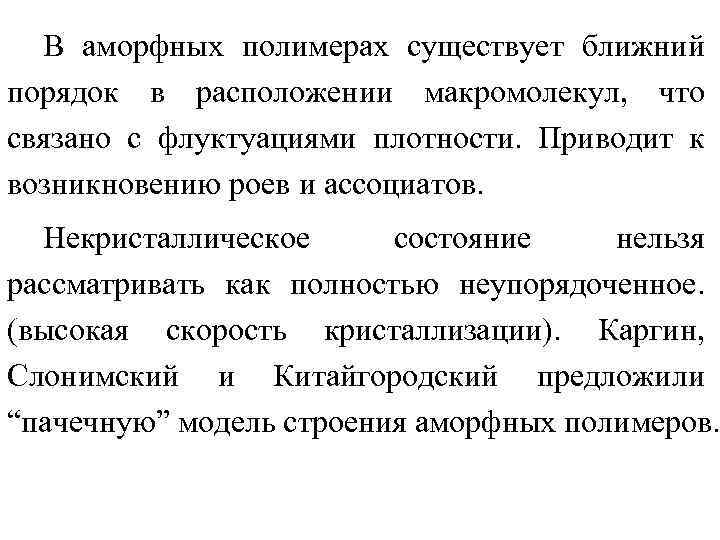 В аморфных полимерах существует ближний порядок в расположении макромолекул, что связано с флуктуациями плотности. Приводит к возникновению роев и ассоциатов.

Некристаллическое состояние нельзя рассматривать как полностью неупорядоченное. (высокая скорость кристаллизации). Каргин, Слонимский и Китайгородский предложили “пачечную” модель строения аморфных полимеров.